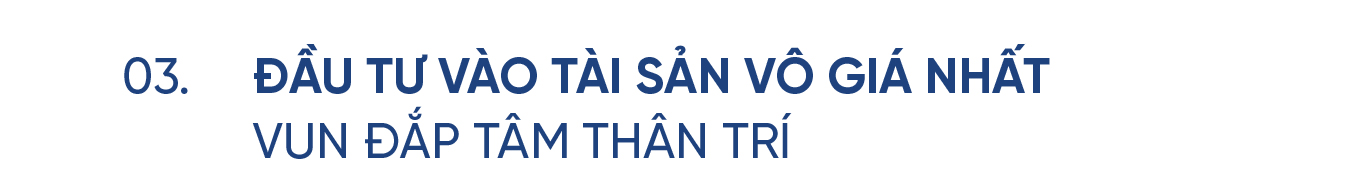 03.

ĐẦU TƯ VÀO TÀI SẢN VÔ GIÁ NHẤT
VUN ĐẮP TÂM THÂN TRÍ